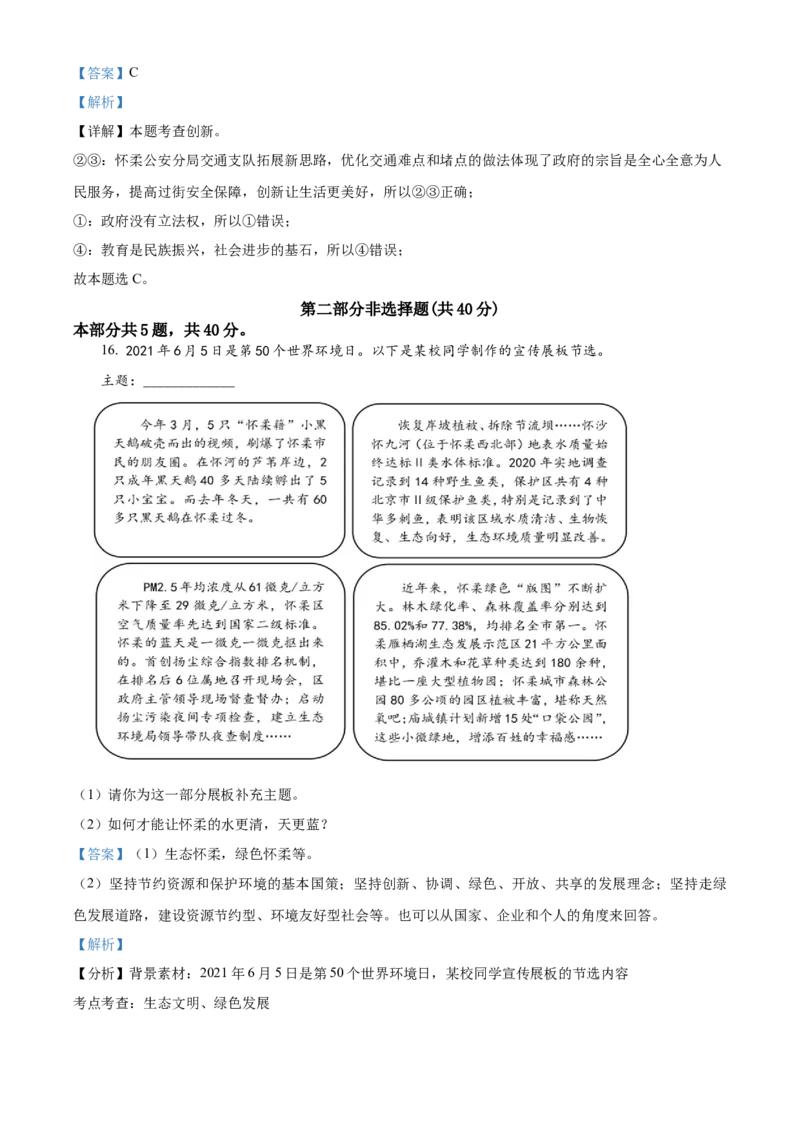 【答案】C

【解析】

【详解】本题考查创新。

②③：怀柔公安分局交通支队拓展新思路，优化交通难点和堵点的做法体现了政府的宗旨是全心全意为人民服务，提高过街安全保障，创新让生活更美好，所以②③正确；

①：政府没有立法权，所以①错误；

④：教育是民族振兴，社会进步的基石，所以④错误；

故本题选 C。

第二部分非选择题(共 40 分)

本部分共 5 题，共 40 分。

16. 2021 年 6 月 5 日是第 50 个世界环境日。以下是某校同学制作的宣传展板节选。

主题：______________

今年 3 月，5 只“怀柔籍”小黑天鹅破壳而出的视频，刷爆了怀柔市民的朋友圈。在怀河的芦苇岸边，2 只成年黑天鹅 40 多天陆续孵出了 5 只小宝宝。而去年冬天，一共有 60 多只黑天鹅在怀柔过冬。

恢复岸坡植被、拆除节流坝……怀沙怀九河（位于怀柔西北部）地表水质量始终达标 II 类水体标准。2020 年实地调查记录到 14 种野生鱼类，保护区共有 4 种北京市 II 级保护鱼类，特别是记录到了中华多刺鱼，表明该区域水质清洁、生物恢复、生态向好，生态环境质量明显改善。

PM2.5 年均浓度从 61 微克/立方米下降至 29 微克/立方米，怀柔区空气质量率先达到国家二级标准。怀柔的蓝天是一微克一微克抠出来的。首创扬尘综合指数排名机制，在排名后 6 位属地召开现场会，区政府主管领导现场督查督办；启动扬尘污染夜间专项检查，建立生态环境局领导带队夜查制度……

近年来，怀柔绿色“版图”不断扩大。林木绿化率、森林覆盖率分别达到 85.02%和 77.38%，均排名全市第一。怀柔雁栖湖生态发展示范区 21 平方公里面积中，乔灌木和花草种类达到 180 余种，堪比一座大型植物园；怀柔城市森林公园 80 多公顷的园区植被丰富，堪称天然氧吧；庙城镇计划新增 15 处“口袋公园”，这些小微绿地，增添百姓的幸福感……

（1）请你为这一部分展板补充主题。

（2）如何才能让怀柔的水更清，天更蓝？

【答案】（1）生态怀柔，绿色怀柔等。

（2）坚持节约资源和保护环境的基本国策；坚持创新、协调、绿色、开放、共享的发展理念；坚持走绿色发展道路，建设资源节约型、环境友好型社会等。也可以从国家、企业和个人的角度来回答。

【解析】

【分析】背景素材：2021 年 6 月 5 日是第 50 个世界环境日，某校同学宣传展板的节选内容

考点考查：生态文明、绿色发展